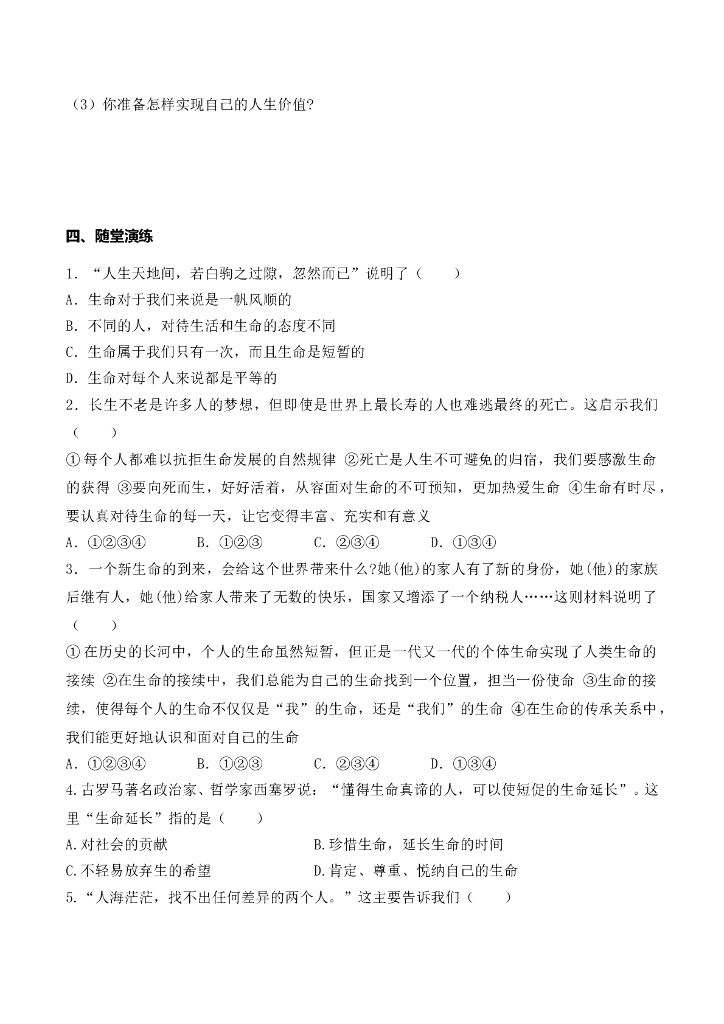 （3）你准备怎样实现自己的人生价值?

四、随堂演练

1．“人生天地间，若白驹之过隙，忽然而已”说明了（　　）
A．生命对于我们来说是一帆风顺的
B．不同的人，对待生活和生命的态度不同
C．生命属于我们只有一次，而且生命是短暂的
D．生命对每个人来说都是平等的
2．长生不老是许多人的梦想，但即使是世界上最长寿的人也难逃最终的死亡。这启示我们（　　）
①每个人都难以抗拒生命发展的自然规律 ②死亡是人生不可避免的归宿，我们要感激生命的获得 ③要向死而生，好好活着，从容面对生命的不可预知，更加热爱生命 ④生命有时尽，要认真对待生命的每一天，让它变得丰富、充实和有意义
A．①②③④　　B．①②③　　C．②③④　　D．①③④
3．一个新生命的到来，会给这个世界带来什么?她(他)的家人有了新的身份，她(他)的家族后继有人，她(他)给家人带来了无数的快乐，国家又增添了一个纳税人……这则材料说明了（　　）
①在历史的长河中，个人的生命虽然短暂，但正是一代又一代的个体生命实现了人类生命的接续 ②在生命的接续中，我们总能为自己的生命找到一个位置，担当一份使命 ③生命的接续，使得每个人的生命不仅仅是“我”的生命，还是“我们”的生命 ④在生命的传承关系中，我们能更好地认识和面对自己的生命
A．①②③④　　B．①②③　　C．②③④　　D．①③④
4.古罗马著名政治家、哲学家西塞罗说：“懂得生命真谛的人，可以使短促的生命延长”。这里“生命延长”指的是（　　）
A.对社会的贡献　　B.珍惜生命，延长生命的时间
C.不轻易放弃生的希望　　D.肯定、尊重、悦纳自己的生命
5.“人海茫茫，找不出任何差异的两个人。”这主要告诉我们（　　）